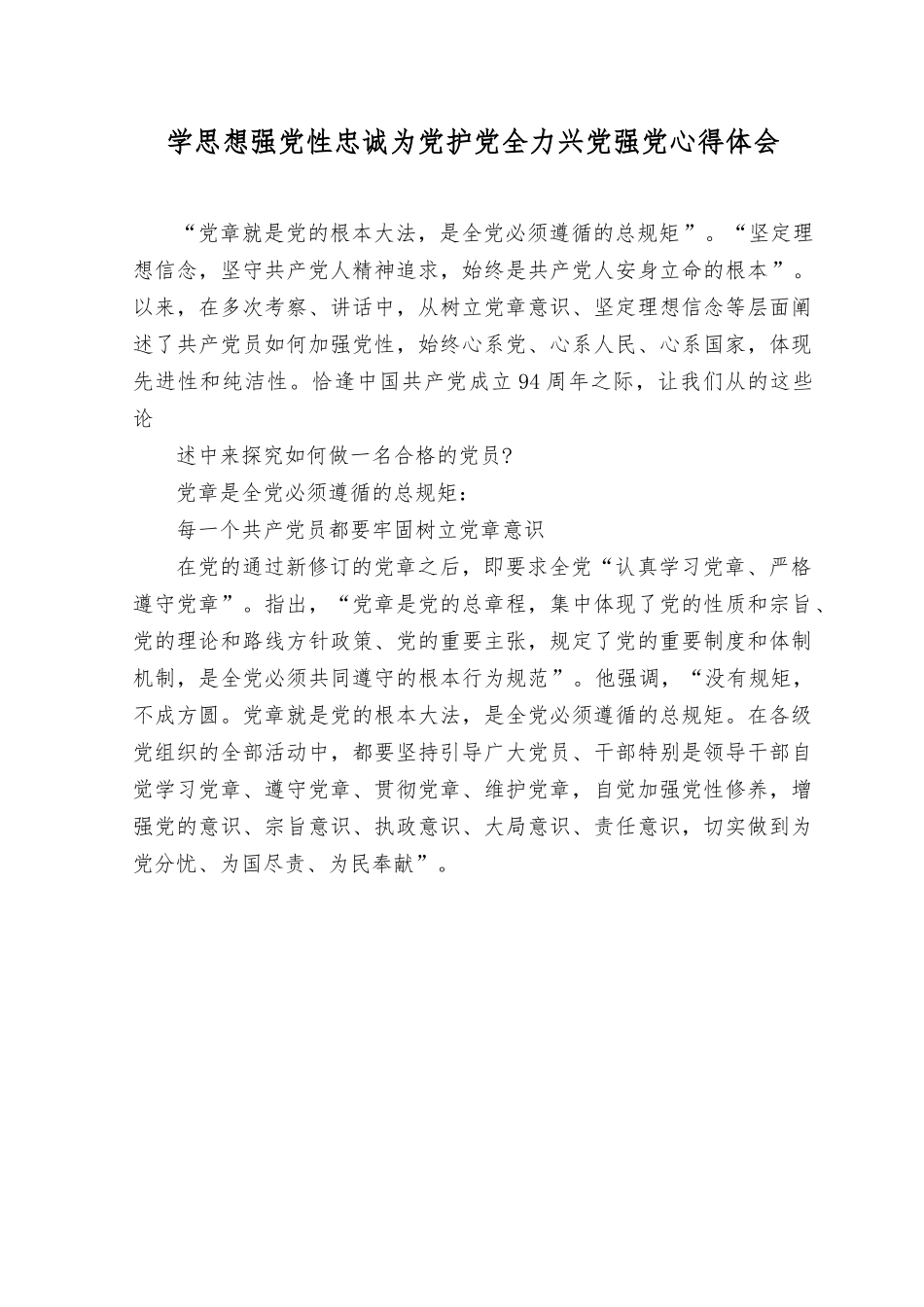 学思想强党性忠诚为党护党全力兴党强党心得体会

“党章就是党的根本大法，是全党必须遵循的总规矩”。“坚定理想信念，坚守共产党人精神追求，始终是共产党人安身立命的根本”。以来，在多次考察、讲话中，从树立党章意识、坚定理想信念等层面阐述了共产党员如何加强党性，始终心系党、心系人民、心系国家，体现先进性和纯洁性。恰逢中国共产党成立94周年之际，让我们从的这些论

述中来探究如何做一名合格的党员?

党章是全党必须遵循的总规矩：

每一个共产党员都要牢固树立党章意识

在党的通过新修订的党章之后，即要求全党“认真学习党章、严格遵守党章”。指出，“党章是党的总章程，集中体现了党的性质和宗旨、党的理论和路线方针政策、党的重要主张，规定了党的重要制度和体制机制，是全党必须共同遵守的根本行为规范”。他强调，“没有规矩，不成方圆。党章就是党的根本大法，是全党必须遵循的总规矩。在各级党组织的全部活动中，都要坚持引导广大党员、干部特别是领导干部自觉学习党章、遵守党章、贯彻党章、维护党章，自觉加强党性修养，增强党的意识、宗旨意识、执政意识、大局意识、责任意识，切实做到为党分忧、为国尽责、为民奉献”。